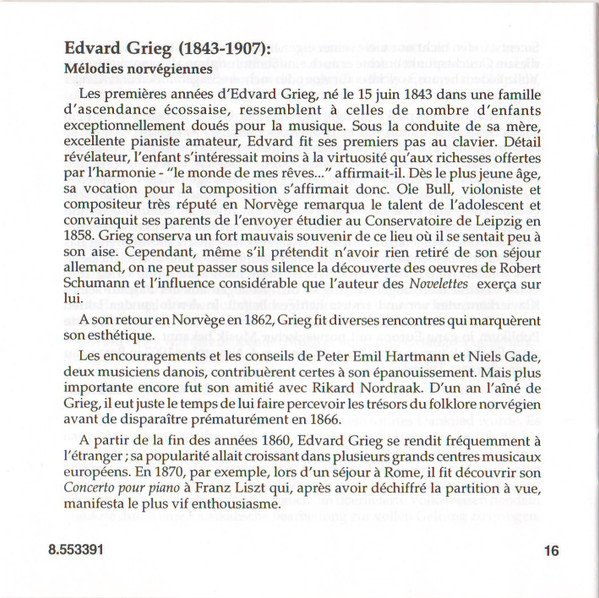 Edvard Grieg (1843-1907):
Mélodies norvégiennes

Les premières années d'Edvard Grieg, né le 15 juin 1843 dans une famille d'ascendance écossaise, ressemblent à celles de nombre d'enfants exceptionnellement doués pour la musique. Sous la conduite de sa mère, excellente pianiste amateur, Edvard fit ses premiers pas au clavier. Détail révélateur, l'enfant s'intéressait moins à la virtuosité qu'aux richesses offertes par l'harmonie - "le monde de mes rêves..." affirmait-il. Dès le plus jeune âge, sa vocation pour la composition s'affirmait donc. Ole Bull, violoniste et compositeur très réputé en Norvège remarqua le talent de l'adolescent et convainquit ses parents de l'envoyer étudier au Conservatoire de Leipzig en 1858. Grieg conserva un fort mauvais souvenir de ce lieu où il se sentait peu à son aise. Cependant, même s'il prétendit n'avoir rien retiré de son séjour allemand, on ne peut passer sous silence la découverte des oeuvres de Robert Schumann et l'influence considérable que l'auteur des Novelettes exerça sur lui.

A son retour en Norvège en 1862, Grieg fit diverses rencontres qui marquèrent son esthétique.

Les encouragements et les conseils de Peter Emil Hartmann et Niels Gade, deux musiciens danois, contribuèrent certes à son épanouissement. Mais plus importante encore fut son amitié avec Rikard Nordraak. D'un an l'aîné de Grieg, il eut juste le temps de lui faire percevoir les trésors du folklore norvégien avant de disparaître prématurément en 1866.

A partir de la fin des années 1860, Edvard Grieg se rendit fréquemment à l'étranger ; sa popularité allait croissant dans plusieurs grands centres musicaux européens. En 1870, par exemple, lors d'un séjour à Rome, il fit découvrir son Concerto pour piano à Franz Liszt qui, après avoir déchiffré la partition à vue, manifesta le plus vif enthousiasme.

8.553391

16